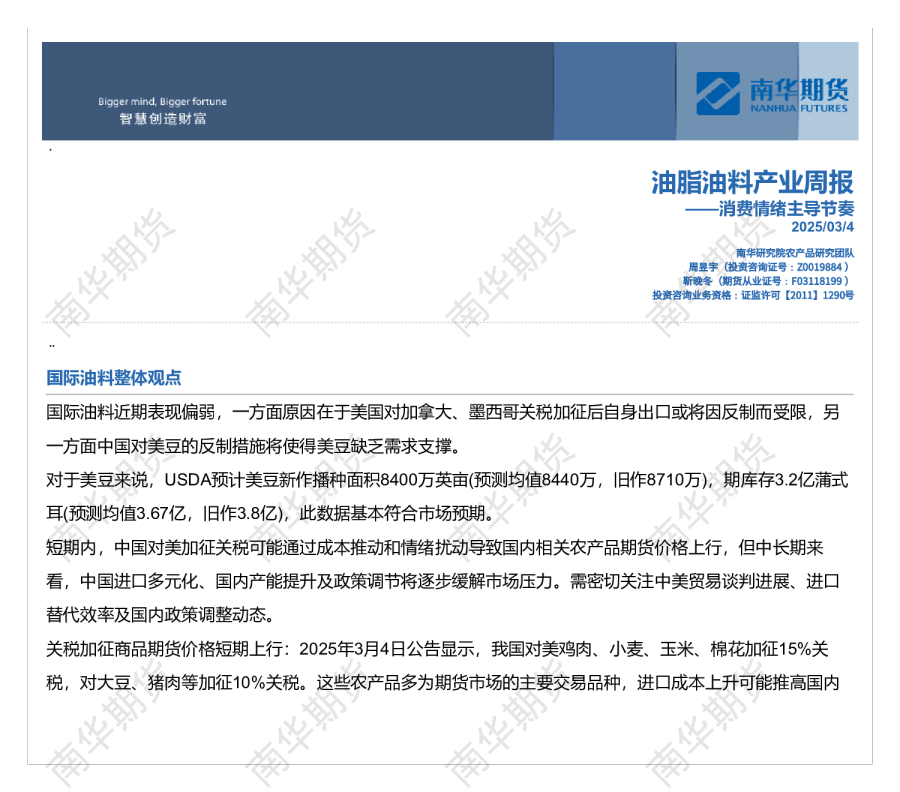 Bigger mind, Bigger fortune
智慧创造财富

南华期货
NANHUA FUTURES

.

油脂油料产业周报
——消费情绪主导节奏
2025/03/4

南华研究院农产品研究团队
周昱宇（投资咨询证号：Z0019884）
靳晚冬（期货从业证号：F03118199）
投资咨询业务资格：证监许可【2011】1290号

..

国际油料整体观点

国际油料近期表现偏弱，一方面原因在于美国对加拿大、墨西哥关税加征后自身出口或将因反制而受限，另一方面中国对美豆的反制措施将使得美豆缺乏需求支撑。

对于美豆来说，USDA预计美豆新作播种面积8400万英亩(预测均值8440万，旧作8710万)，期库存3.2亿蒲式耳(预测均值3.67亿，旧作3.8亿)，此数据基本符合市场预期。

短期内，中国对美加征关税可能通过成本推动和情绪扰动导致国内相关农产品期货价格上行，但中长期来看，中国进口多元化、国内产能提升及政策调节将逐步缓解市场压力。需密切关注中美贸易谈判进展、进口替代效率及国内政策调整动态。

关税加征商品期货价格短期上行：2025年3月4日公告显示，我国对美鸡肉、小麦、玉米、棉花加征15%关税，对大豆、猪肉等加征10%关税。这些农产品多为期货市场的主要交易品种，进口成本上升可能推高国内

南华期货